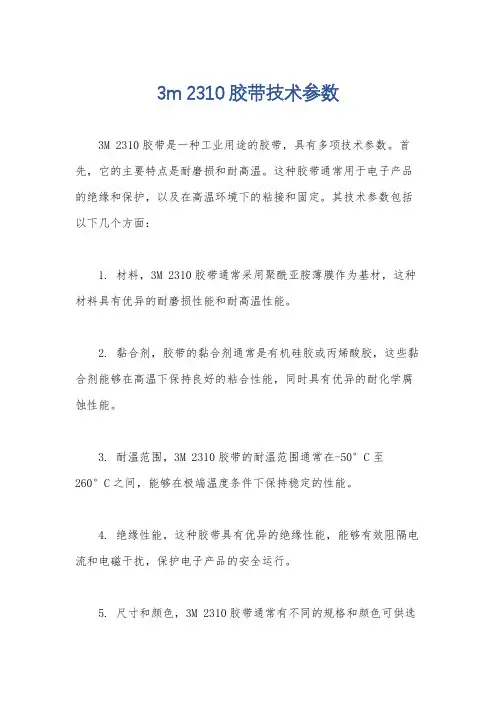 3m 2310 胶带技术参数

3M 2310 胶带是一种工业用途的胶带，具有多项技术参数。首先，它的主要特点是耐磨损和耐高温。这种胶带通常用于电子产品的绝缘和保护，以及在高温环境下的粘接和固定。其技术参数包括以下几个方面：

1. 材料，3M 2310 胶带通常采用聚酰亚胺薄膜作为基材，这种材料具有优异的耐磨损性能和耐高温性能。

2. 黏合剂，胶带的黏合剂通常是有机硅胶或丙烯酸胶，这些黏合剂能够在高温下保持良好的粘合性能，同时具有优异的耐化学腐蚀性能。

3. 耐温范围，3M 2310 胶带的耐温范围通常在-50° C 至 260° C 之间，能够在极端温度条件下保持稳定的性能。

4. 绝缘性能，这种胶带具有优异的绝缘性能，能够有效阻隔电流和电磁干扰，保护电子产品的安全运行。

5. 尺寸和颜色，3M 2310 胶带通常有不同的规格和颜色可供选